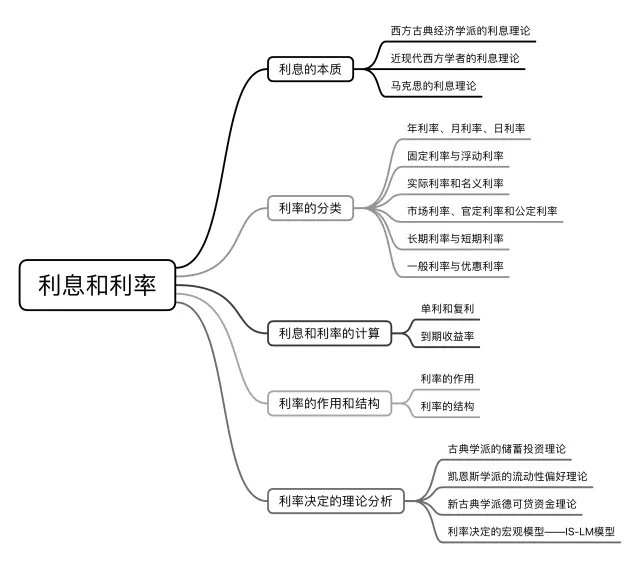 利息和利率

利息的本质
西方古典经济学派的利息理论
近现代西方学者的利息理论
马克思的利息理论

利率的分类
年利率、月利率、日利率
固定利率与浮动利率
实际利率和名义利率
市场利率、官定利率和公定利率
长期利率与短期利率
一般利率与优惠利率

利息和利率的计算
单利和复利
到期收益率

利率的作用和结构
利率的作用
利率的结构

利率决定的理论分析
古典学派的储蓄投资理论
凯恩斯学派的流动性偏好理论
新古典学派德可贷资金理论
利率决定的宏观模型——IS-LM模型